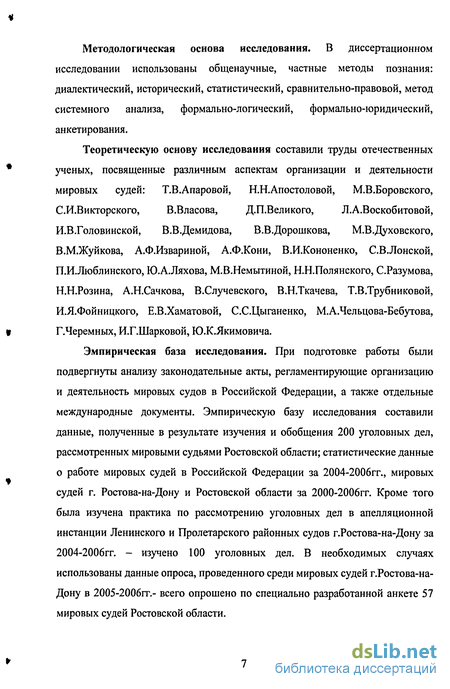 Методологическая основа исследования. В диссертационном исследовании использованы общенаучные, частные методы познания: диалектический, исторический, статистический, сравнительно-правовой, метод системного анализа, формально-логический, формально-юридический, анкетирования.

Теоретическую основу исследования составили труды отечественных ученых, посвященные различным аспектам организации и деятельности мировых судей: Т.В.Апаровой, Н.Н.Апостоловой, М.В.Боровского, С.И.Викторского, В.Власова, Д.П.Великого, Л.А.Воскобитовой, И.В.Головинской, В.В.Демидова, В.В.Дорошкова, М.В.Духовского, В.М.Жуйкова, А.Ф.Извариной, А.Ф.Кони, В.И.Кононенко, С.В.Лонской, П.И.Люблинского, Ю.А.Ляхова, М.В.Немытиной, Н.Н.Полянского, С.Разумова, Н.Н.Розина, А.Н.Сачкова, В.Случевского, В.Н.Ткачева, Т.В.Трубниковой, И.Я.Фойницкого, Е.В.Хаматовой, С.С.Цыганенко, М.А.Чельцова-Бебутова, Г.Черемных, И.Г.Шарковой, Ю.К.Якимовича.

Эмпирическая база исследования. При подготовке работы были подвергнуты анализу законодательные акты, регламентирующие организацию и деятельность мировых судов в Российской Федерации, а также отдельные международные документы. Эмпирическую базу исследования составили данные, полученные в результате изучения и обобщения 200 уголовных дел, рассмотренных мировыми судьями Ростовской области; статистические данные о работе мировых судей в Российской Федерации за 2004-2006гг., мировых судей г. Ростова-на-Дону и Ростовской области за 2000-2006гг. Кроме того была изучена практика по рассмотрению уголовных дел в апелляционной инстанции Ленинского и Пролетарского районных судов г.Ростова-на-Дону за 2004-2006гг. – изучено 100 уголовных дел. В необходимых случаях использованы данные опроса, проведенного среди мировых судей г.Ростова-на-Дону в 2005-2006гг.- всего опрошено по специально разработанной анкете 57 мировых судей Ростовской области.

7

dsLib.net
библиотека диссертаций